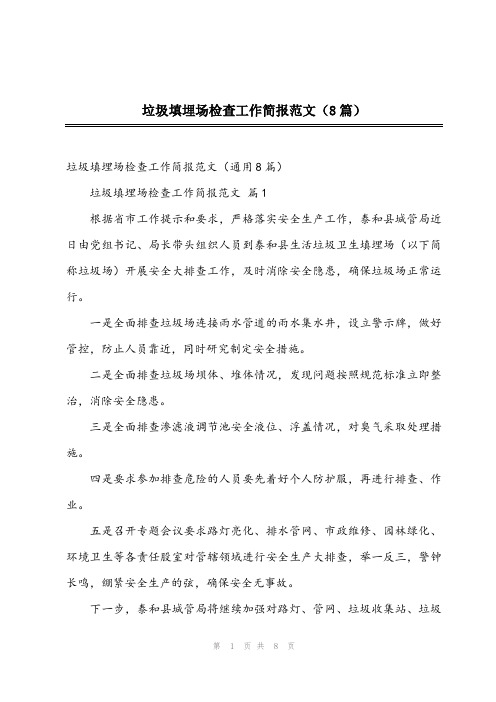 垃圾填埋场检查工作简报范文（8篇）

垃圾填埋场检查工作简报范文（通用8篇）

垃圾填埋场检查工作简报范文 篇1

根据省市工作提示和要求，严格落实安全生产工作，泰和县城管局近日由党组书记、局长带头组织人员到泰和县生活垃圾卫生填埋场（以下简称垃圾场）开展安全大排查工作，及时消除安全隐患，确保垃圾场正常运行。

一是全面排查垃圾场连接雨水管道的雨水集水井，设立警示牌，做好管控，防止人员靠近，同时研究制定安全措施。

二是全面排查垃圾场坝体、堆体情况，发现问题按照规范标准立即整治，消除安全隐患。

三是全面排查渗滤液调节池安全液位、浮盖情况，对臭气采取处理措施。

四是要求参加排查危险的人员要先着好个人防护服，再进行排查、作业。

五是召开专题会议要求路灯亮化、排水管网、市政维修、园林绿化、环境卫生等各责任股室对管辖领域进行安全生产大排查，举一反三，警钟长鸣，绷紧安全生产的弦，确保安全无事故。

下一步，泰和县城管局将继续加强对路灯、管网、垃圾收集站、垃圾

第 1 页 共 8 页